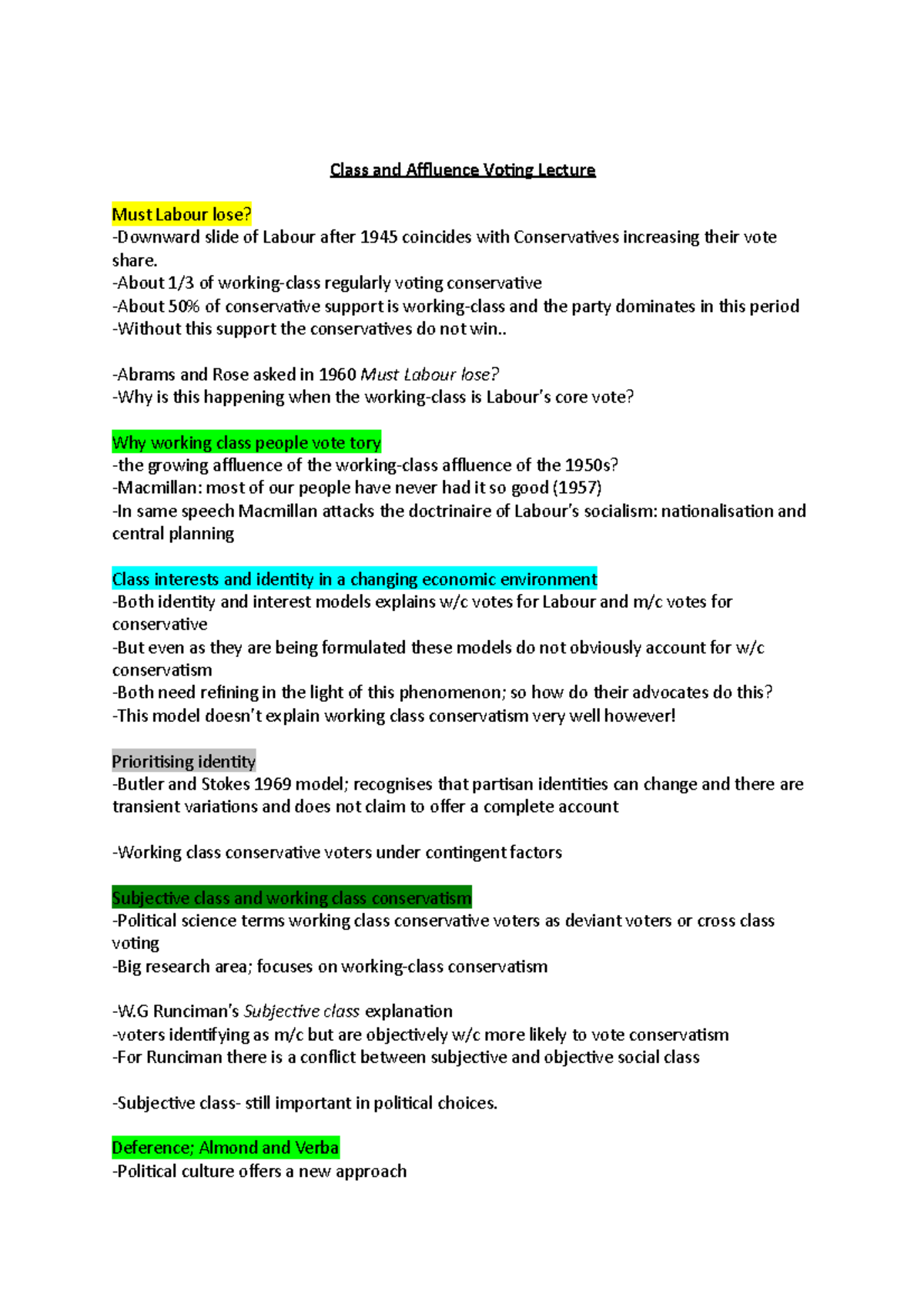 Class and Affluence Voting Lecture

Must Labour lose?
-Downward slide of Labour after 1945 coincides with Conservatives increasing their vote share.
-About 1/3 of working-class regularly voting conservative
-About 50% of conservative support is working-class and the party dominates in this period
-Without this support the conservatives do not win..

-Abrams and Rose asked in 1960 Must Labour lose?
-Why is this happening when the working-class is Labour's core vote?

Why working class people vote tory
-the growing affluence of the working-class affluence of the 1950s?
-Macmillan: most of our people have never had it so good (1957)
-In same speech Macmillan attacks the doctrinaire of Labour's socialism: nationalisation and central planning

Class interests and identity in a changing economic environment
-Both identity and interest models explains w/c votes for Labour and m/c votes for conservative
-But even as they are being formulated these models do not obviously account for w/c conservatism
-Both need refining in the light of this phenomenon; so how do their advocates do this?
-This model doesn't explain working class conservatism very well however!

Prioritising identity
-Butler and Stokes 1969 model; recognises that partisan identities can change and there are transient variations and does not claim to offer a complete account

-Working class conservative voters under contingent factors

Subjective class and working class conservatism
-Political science terms working class conservative voters as deviant voters or cross class voting
-Big research area; focuses on working-class conservatism

-W.G Runciman's Subjective class explanation
-voters identifying as m/c but are objectively w/c more likely to vote conservatism
-For Runciman there is a conflict between subjective and objective social class

-Subjective class- still important in political choices.

Deference; Almond and Verba
-Political culture offers a new approach